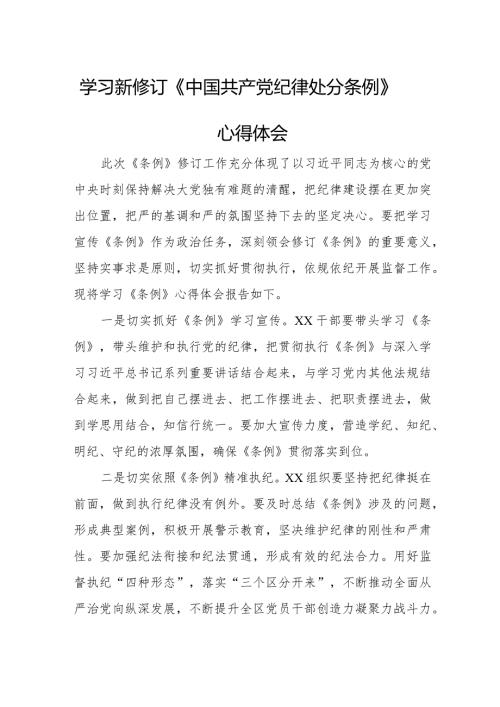 学习新修订《中国共产党纪律处分条例》

心得体会

此次《条例》修订工作充分体现了以习近平同志为核心的党中央时刻保持解决大党独有难题的清醒，把纪律建设摆在更加突出位置，把严的基调和严的氛围坚持下去的坚定决心。要把学习宣传《条例》作为政治任务，深刻领会修订《条例》的重要意义，坚持实事求是原则，切实抓好贯彻执行，依规依纪开展监督工作。现将学习《条例》心得体会报告如下。

一是切实抓好《条例》学习宣传。XX干部要带头学习《条例》，带头维护和执行党的纪律，把贯彻执行《条例》与深入学习习近平总书记系列重要讲话结合起来，与学习党内其他法规结合起来，做到把自己摆进去、把工作摆进去、把职责摆进去，做到学思用结合，知信行统一。要加大宣传力度，营造学纪、知纪、明纪、守纪的浓厚氛围，确保《条例》贯彻落实到位。

二是切实依照《条例》精准执纪。XX组织要坚持把纪律挺在前面，做到执行纪律没有例外。要及时总结《条例》涉及的问题，形成典型案例，积极开展警示教育，坚决维护纪律的刚性和严肃性。要加强纪法衔接和纪法贯通，形成有效的纪法合力。用好监督执纪“四种形态”，落实“三个区分开来”，不断推动全面从严治党向纵深发展，不断提升全区党员干部创造力凝聚力战斗力。